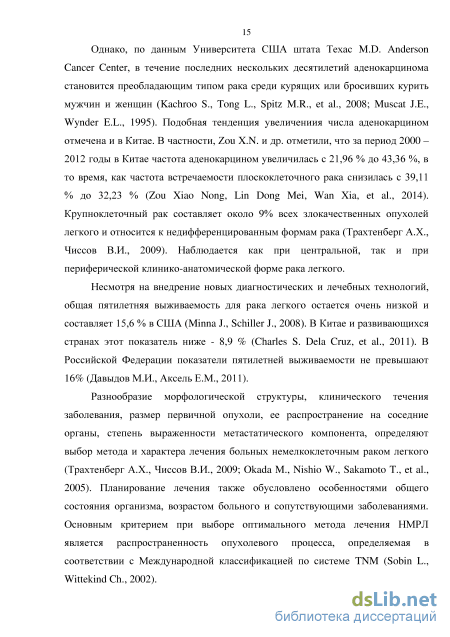 15

Однако, по данным Университета США штата Техас M.D. Anderson Cancer Center, в течение последних нескольких десятилетий аденокарцинома становится преобладающим типом рака среди курящих или бросивших курить мужчин и женщин (Kachroo S., Tong L., Spitz M.R., et al., 2008; Muscat J.E., Wynder E.L., 1995). Подобная тенденция увеличениия числа аденокарцином отмечена и в Китае. В частности, Zou X.N. и др. отметили, что за период 2000 – 2012 годы в Китае частота аденокарцином увеличилась с 21,96 % до 43,36 %, в то время, как частота встречаемости плоскоклеточного рака снизилась с 39,11 % до 32,23 % (Zou Xiao Nong, Lin Dong Mei, Wan Xia, et al., 2014). Крупноклеточный рак составляет около 9% всех злокачественных опухолей легкого и относится к недифференцированным формам рака (Трахтенберг А.Х., Чиссов В.И., 2009). Наблюдается как при центральной, так и при периферической клинико-анатомической форме рака легкого.

Несмотря на внедрение новых диагностических и лечебных технологий, общая пятилетняя выживаемость для рака легкого остается очень низкой и составляет 15,6 % в США (Minna J., Schiller J., 2008). В Китае и развивающихся странах этот показатель ниже - 8,9 % (Charles S. Dela Cruz, et al., 2011). В Российской Федерации показатели пятилетней выживаемости не превышают 16% (Давыдов М.И., Аксель Е.М., 2011).

Разнообразие морфологической структуры, клинического течения заболевания, размер первичной опухоли, ее распространение на соседние органы, степень выраженности метастатического компонента, определяют выбор метода и характера лечения больных немелкоклеточным раком легкого (Трахтенберг А.Х., Чиссов В.И., 2009; Okada M., Nishio W., Sakamoto T., et al., 2005). Планирование лечения также обусловлено особенностями общего состояния организма, возрастом больного и сопутствующими заболеваниями. Основным критерием при выборе оптимального метода лечения НМРЛ является распространенность опухолевого процесса, определяемая в соответствии с Международной классификацией по системе TNM (Sobin L., Wittekind Ch., 2002).

dsLib.net
библиотека диссертаций